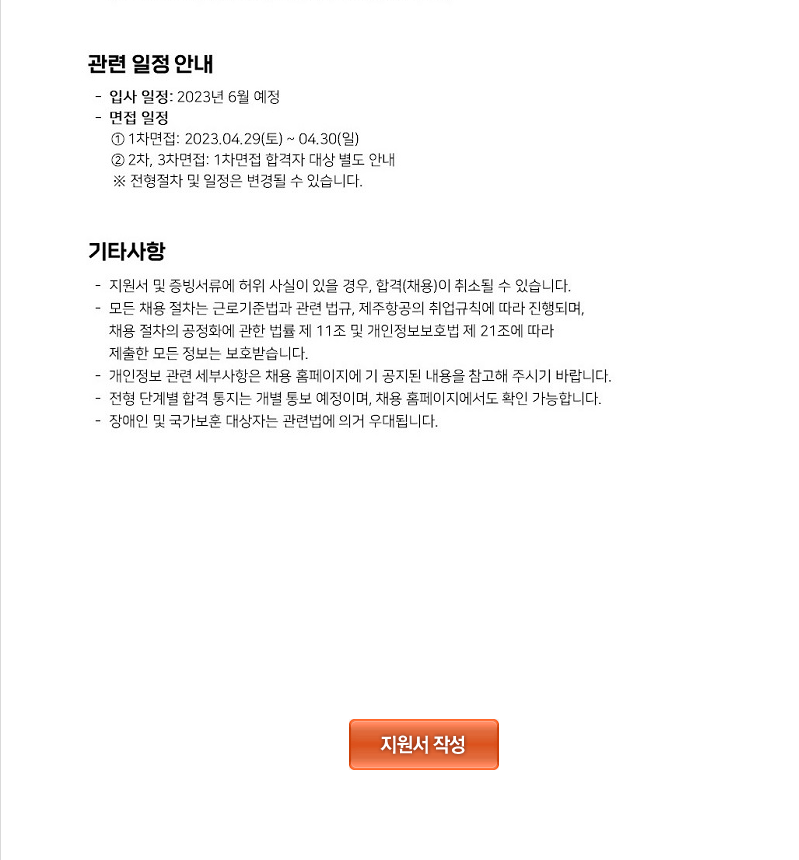 관련 일정 안내

- 입사 일정: 2023년 6월 예정
- 면접 일정
① 1차면접: 2023.04.29(토) ~ 04.30(일)
② 2차, 3차면접: 1차면접 합격자 대상 별도 안내
※ 전형절차 및 일정은 변경될 수 있습니다.

기타사항

- 지원서 및 증빙서류에 허위 사실이 있을 경우, 합격(채용)이 취소될 수 있습니다.
- 모든 채용 절차는 근로기준법과 관련 법규, 제주항공의 취업규칙에 따라 진행되며, 채용 절차의 공정화에 관한 법률 제 11조 및 개인정보보호법 제 21조에 따라 제출한 모든 정보는 보호받습니다.
- 개인정보 관련 세부사항은 채용 홈페이지에 기 공지된 내용을 참고해 주시기 바랍니다.
- 전형 단계별 합격 통지는 개별 통보 예정이며, 채용 홈페이지에서도 확인 가능합니다.
- 장애인 및 국가보훈 대상자는 관련법에 의거 우대됩니다.

지원서 작성